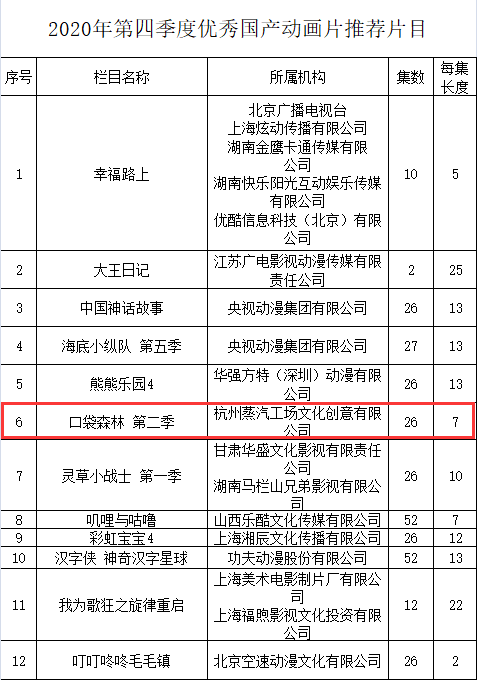 2020年第四季度优秀国产动画片推荐片目

| 序号 | 栏目名称 | 所属机构 | 集数 | 每集长度 |
|---|---|---|---|---|
| 1 | 幸福路上 | 北京广播电视台 上海炫动传播有限公司 湖南金鹰卡通传媒有限公司 湖南快乐阳光互动娱乐传媒有限公司 优酷信息科技（北京）有限公司 | 10 | 5 |
| 2 | 大王日记 | 江苏广电影视动漫传媒有限责任公司 | 2 | 25 |
| 3 | 中国神话故事 | 央视动漫集团有限公司 | 26 | 13 |
| 4 | 海底小纵队 第五季 | 央视动漫集团有限公司 | 27 | 13 |
| 5 | 熊熊乐园4 | 华强方特（深圳）动漫有限公司 | 26 | 13 |
| 6 | 口袋森林 第二季 | 杭州蒸汽工场文化创意有限公司 | 26 | 7 |
| 7 | 灵草小战士 第一季 | 甘肃华盛文化影视有限责任公司 湖南马栏山兄弟影视有限公司 | 26 | 10 |
| 8 | 叽哩与咕噜 | 山西乐酷文化传媒有限公司 | 52 | 7 |
| 9 | 彩虹宝宝4 | 上海湘辰文化传播有限公司 | 26 | 12 |
| 10 | 汉字侠 神奇汉字星球 | 功夫动漫股份有限公司 | 52 | 13 |
| 11 | 我为歌狂之旋律重启 | 上海美术电影制片厂有限公司 上海福煦影视文化投资有限公司 | 12 | 22 |
| 12 | 叮叮咚咚毛毛镇 | 北京空速动漫文化有限公司 | 26 | 2 |